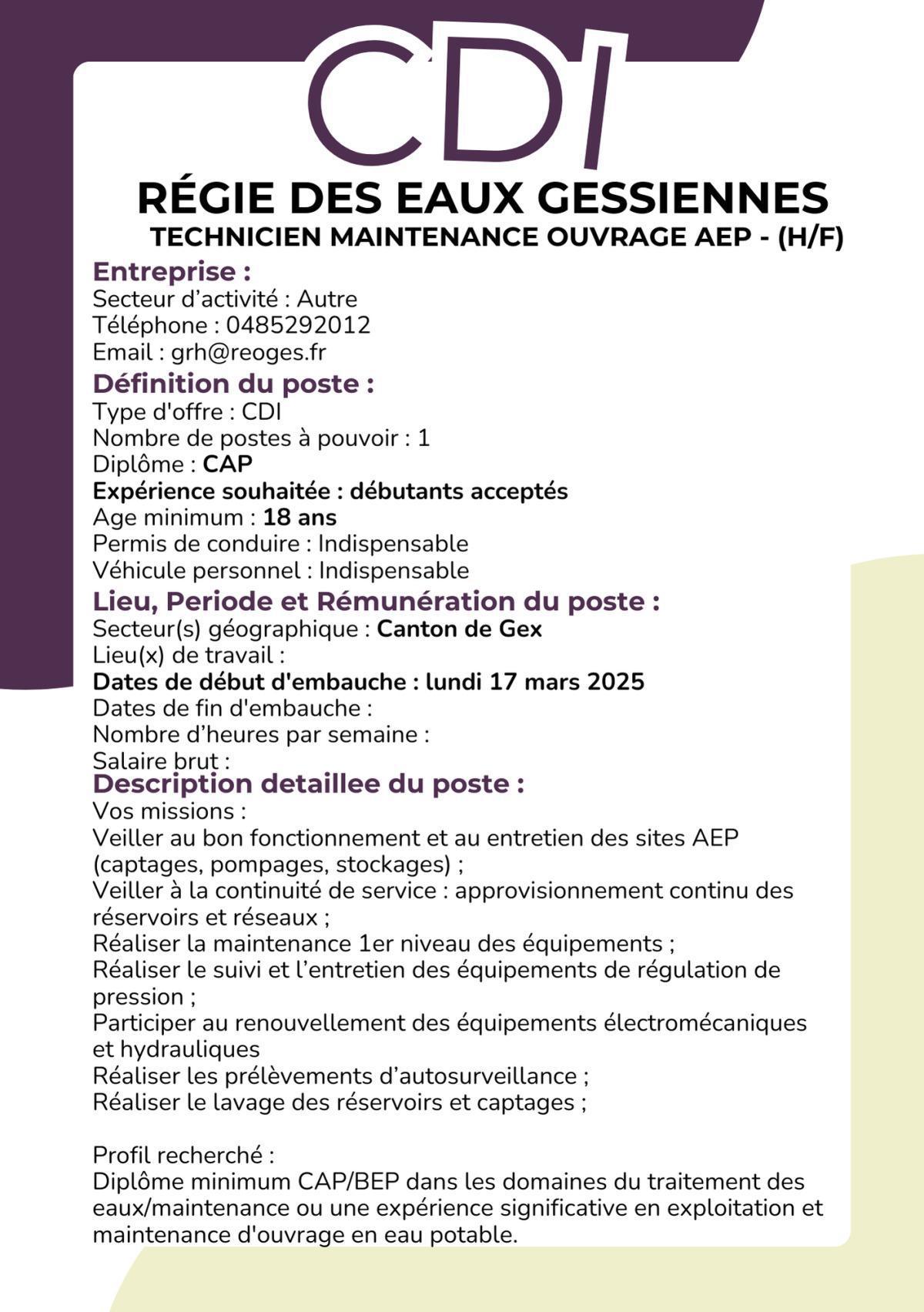 CDI

RÉGIE DES EAUX GESSIENNES

TECHNICIEN MAINTENANCE OUVRAGE AEP - (H/F)

Entreprise :
Secteur d’activité : Autre
Téléphone : 0485292012
Email : grh@reoges.fr

Définition du poste :
Type d'offre : CDI
Nombre de postes à pouvoir : 1
Diplôme : CAP
Expérience souhaitée : débutants acceptés
Age minimum : 18 ans
Permis de conduire : Indispensable
Véhicule personnel : Indispensable

Lieu, Periode et Rémunération du poste :
Secteur(s) géographique : Canton de Gex
Lieu(x) de travail :
Dates de début d'embauche : lundi 17 mars 2025
Dates de fin d'embauche :
Nombre d’heures par semaine :
Salaire brut :

Description detaillee du poste :
Vos missions :
Veiller au bon fonctionnement et au entretien des sites AEP (captages, pompages, stockages) ;
Veiller à la continuité de service : approvisionnement continu des réservoirs et réseaux ;
Réaliser la maintenance 1er niveau des équipements ;
Réaliser le suivi et l’entretien des équipements de régulation de pression ;
Participer au renouvellement des équipements électromécaniques et hydrauliques
Réaliser les prélèvements d’autosurveillance ;
Réaliser le lavage des réservoirs et captages ;

Profil recherché :
Diplôme minimum CAP/BEP dans les domaines du traitement des eaux/maintenance ou une expérience significative en exploitation et maintenance d'ouvrage en eau potable.